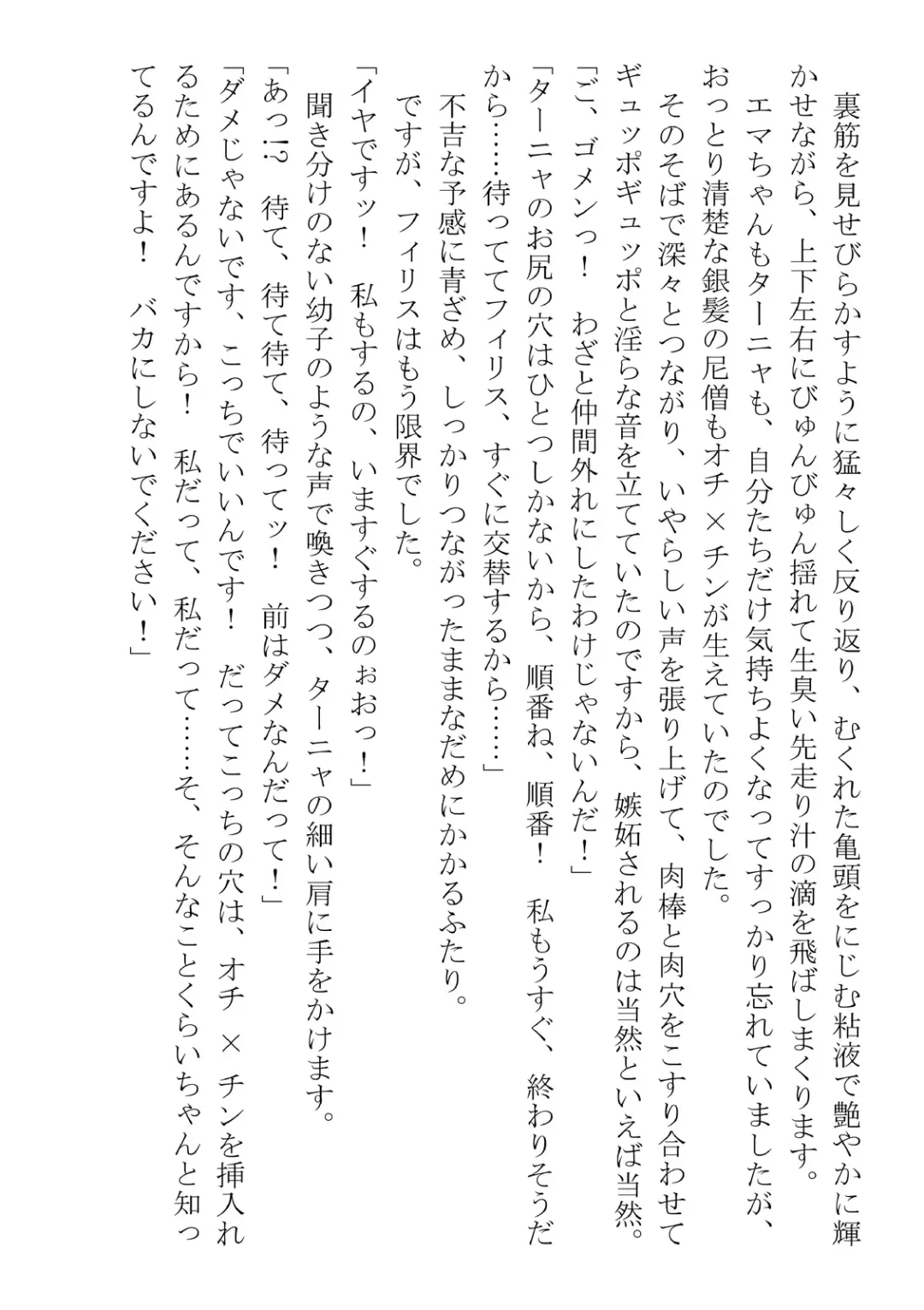 裏筋を見せびらかすように猛々しく反り返り、むくれた亀頭をにじむ粘液で艶やかに輝かせながら、上下左右にびゅんびゅん揺れて生臭い先走り汁の滴を飛ばしまくります。

エマちゃんもターニャも、自分たちだけ気持ちよくなってすっかり忘れていましたが、おっとり清楚な銀髪の尼僧もオチ×チンが生えていたのでした。

そのそばで深々とつながり、いやらしい声を張り上げて、肉棒と肉穴をこすり合わせてギュッポギュッポと淫らな音を立てていたのですから、嫉妬されるのは当然といえば当然。

「ご、ゴメンっ！　わざと仲間外れにしたわけじゃないんだ！」

「ターニャのお尻の穴はひとつしかないから、順番ね、順番！　私もうすぐ、終わりそうだから……待っててフィリス、すぐに交替するから……」

不吉な予感に青ざめ、しっかりつながったままなだめにかかるふたり。

ですが、フィリスはもう限界でした。

「イヤですッ！　私もするの、いますぐするのぉおっ！」

聞き分けのない幼子のような声で喚きつつ、ターニャの細い肩に手をかけます。

「あっ!?　待て、待て待て、待ってッ！　前はダメなんだって！」

「ダメじゃないです、こっちでいいんです！　だってこっちの穴は、オチ×チンを挿入れるためにあるんですから！　私だって、私だって……そ、そんなことくらいちゃんと知ってるんですよ！　バカにしないでください！」